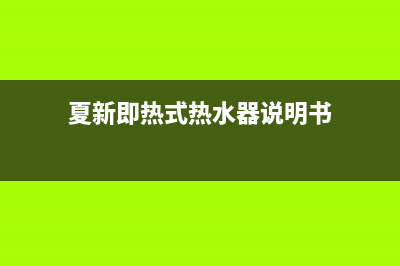 夏新即热式热水器说明书